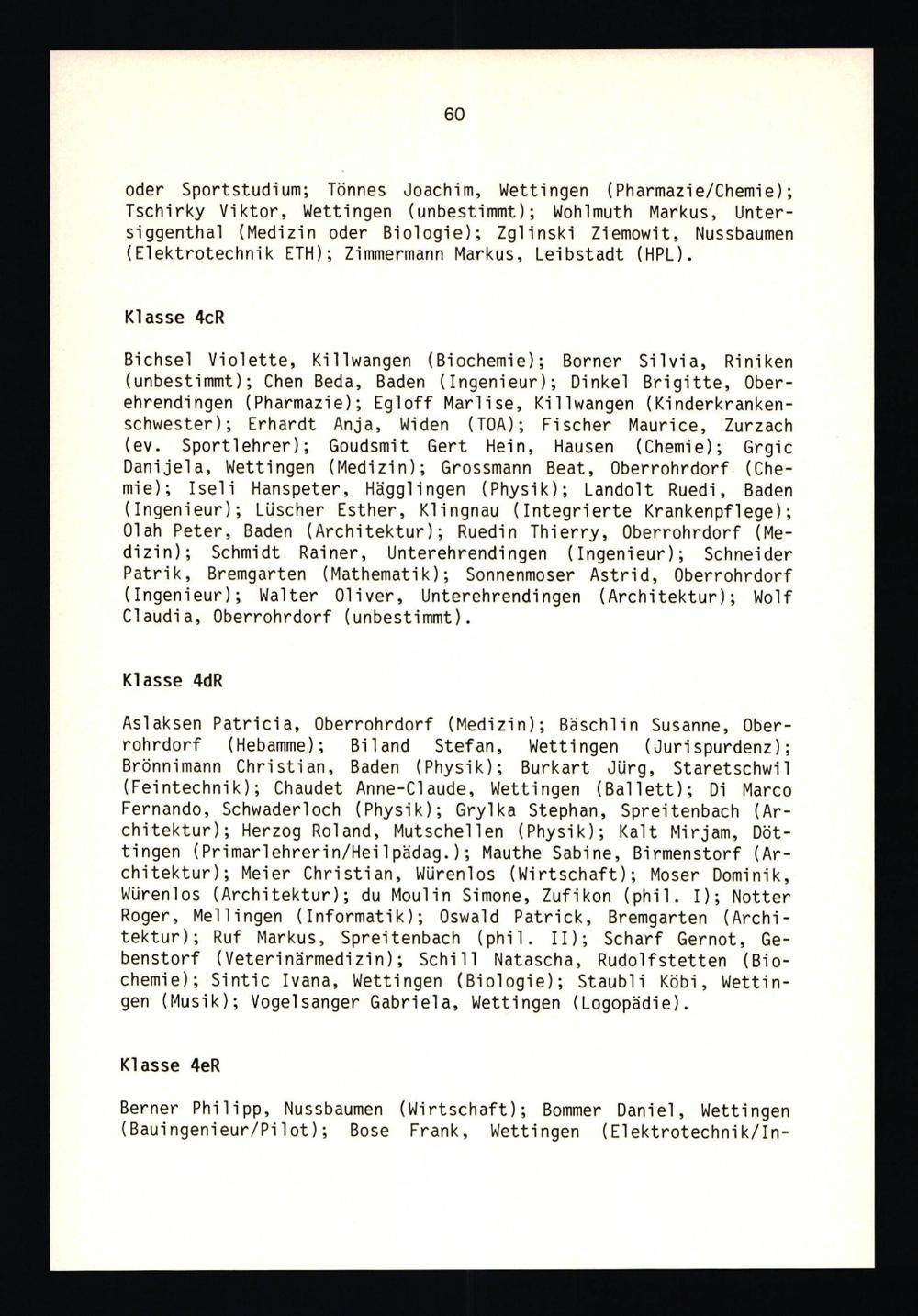 60

oder Sportstudium; Tönnes Joachim, Wettingen (Pharmazie/Chemie); Tschirky Viktor, Wettingen (unbestimmt); Wohlmuth Markus, Untersiggenthal (Medizin oder Biologie); Zglinski Ziemowit, Nussbaumen (Elektrotechnik ETH); Zimmermann Markus, Leibstadt (HPL).

Klasse 4cR

Bichsel Violette, Killwangen (Biochemie); Borner Silvia, Riniken (unbestimmt); Chen Beda, Baden (Ingenieur); Dinkel Brigitte, Oberehrendingen (Pharmazie); Egloff Marlise, Killwangen (Kinderkrankenschwester); Erhardt Anja, Widen (TOA); Fischer Maurice, Zurzach (ev. Sportlehrer); Goudsmit Gert Hein, Hausen (Chemie); Grgic Danijela, Wettingen (Medizin); Grossmann Beat, Oberrohrdorf (Chemie); Iseli Hanspeter, Hägglingen (Physik); Landolt Ruedi, Baden (Ingenieur); Lüscher Esther, Klingnau (Integrierte Krankenpflege); Olah Peter, Baden (Architektur); Ruedin Thierry, Oberrohrdorf (Medizin); Schmidt Rainer, Unterehrendingen (Ingenieur); Schneider Patrik, Bremgarten (Mathematik); Sonnenmoser Astrid, Oberrohrdorf (Ingenieur); Walter Oliver, Unterehrendingen (Architektur); Wolf Claudia, Oberrohrdorf (unbestimmt).

Klasse 4dR

Aslaksen Patricia, Oberrohrdorf (Medizin); Bäschlin Susanne, Oberrohrdorf (Hebamme); Biland Stefan, Wettingen (Jurispurdenz); Brönnimann Christian, Baden (Physik); Burkart Jürg, Staretschwil (Feintechnik); Chaudet Anne-Claude, Wettingen (Ballett); Di Marco Fernando, Schwaderloch (Physik); Grylka Stephan, Spreitenbach (Architektur); Herzog Roland, Mutschellen (Physik); Kalt Mirjam, Döttingen (Primarlehrerin/Heilpädag.); Mauthe Sabine, Birmenstorf (Architektur); Meier Christian, Würenlos (Wirtschaft); Moser Dominik, Würenlos (Architektur); du Moulin Simone, Zufikon (phil. I); Notter Roger, Mellingen (Informatik); Oswald Patrick, Bremgarten (Architektur); Ruf Markus, Spreitenbach (phil. II); Scharf Gernot, Gebenstorf (Veterinärmedizin); Schill Natascha, Rudolfstetten (Biochemie); Sintic Ivana, Wettingen (Biologie); Staubli Köbi, Wettingen (Musik); Vogelsanger Gabriela, Wettingen (Logopädie).

Klasse 4eR

Berner Philipp, Nussbaumen (Wirtschaft); Bommer Daniel, Wettingen (Bauingenieur/Pilot); Bose Frank, Wettingen (Elektrotechnik/In-